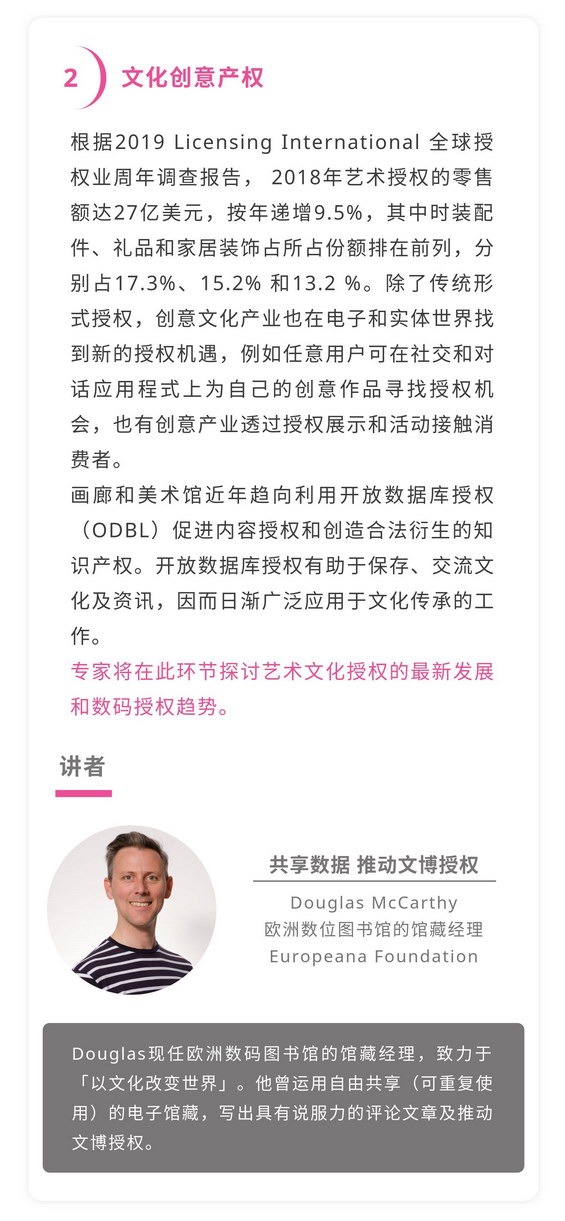 2 文化创意产权

根据2019 Licensing International 全球授权业周年调查报告， 2018年艺术授权的零售额达27亿美元，按年递增9.5%，其中时装配件、礼品和家居装饰占所占份额排在前列，分别占17.3%、15.2% 和13.2 %。除了传统形式授权，创意文化产业也在电子和实体世界找到新的授权机遇，例如任意用户可在社交和对话应用程式上为自己的创意作品寻找授权机会，也有创意产业透过授权展示和活动接触消费者。
画廊和美术馆近年趋向利用开放数据库授权（ODBL）促进内容授权和创造合法衍生的知识产权。开放数据库授权有助于保存、交流文化及资讯，因而日渐广泛应用于文化传承的工作。
专家将在此环节探讨艺术文化授权的最新发展和数码授权趋势。

讲者

共享数据 推动文博授权
Douglas McCarthy
欧洲数位图书馆的馆藏经理
Europeana Foundation

Douglas现任欧洲数码图书馆的馆藏经理，致力于「以文化改变世界」。他曾运用自由共享（可重复使用）的电子馆藏，写出具有说服力的评论文章及推动文博授权。